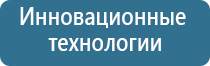 Инновационные технологии